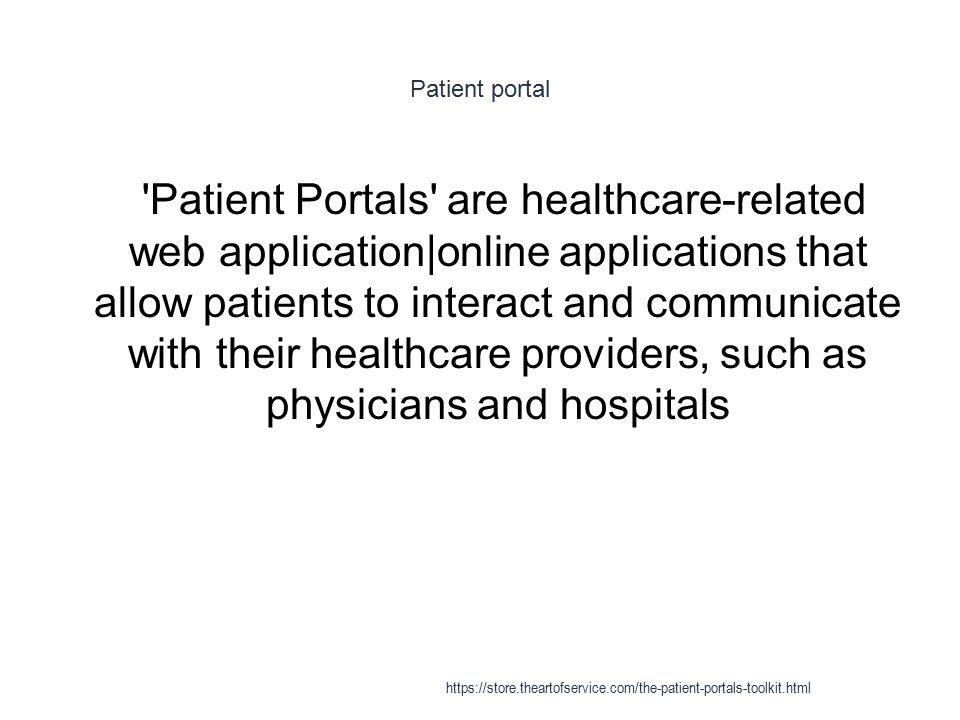 Patient portal

'Patient Portals' are healthcare-related web application|online applications that allow patients to interact and communicate with their healthcare providers, such as physicians and hospitals

https://store.theartofservice.com/the-patient-portals-toolkit.html